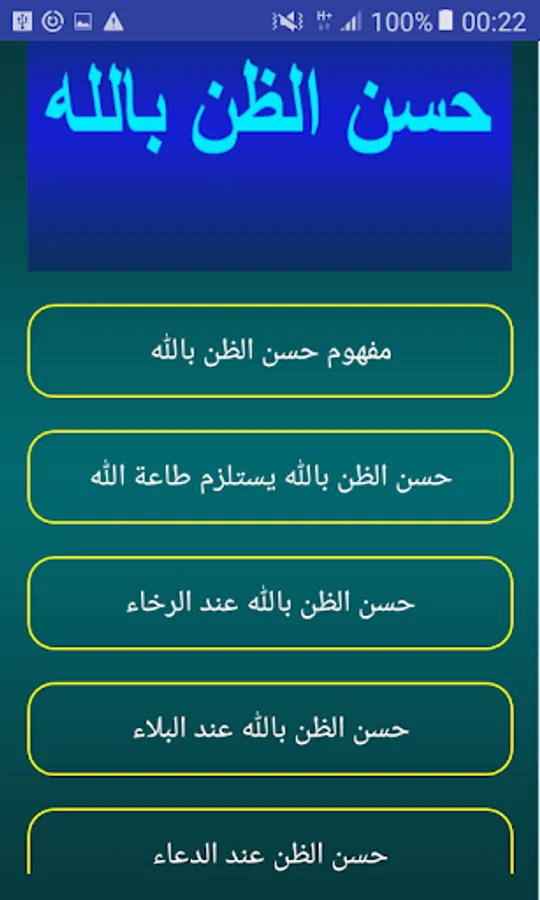 100% 00:22

حسن الظن بالله

مفهوم حسن الظن بالله

حسن الظن بالله يستلزم طاعة الله

حسن الظن بالله عند الرخاء

حسن الظن بالله عند البلاء

حسن الظن عند الدعاء